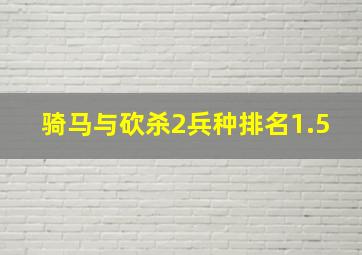 骑马与砍杀2兵种排名1.5